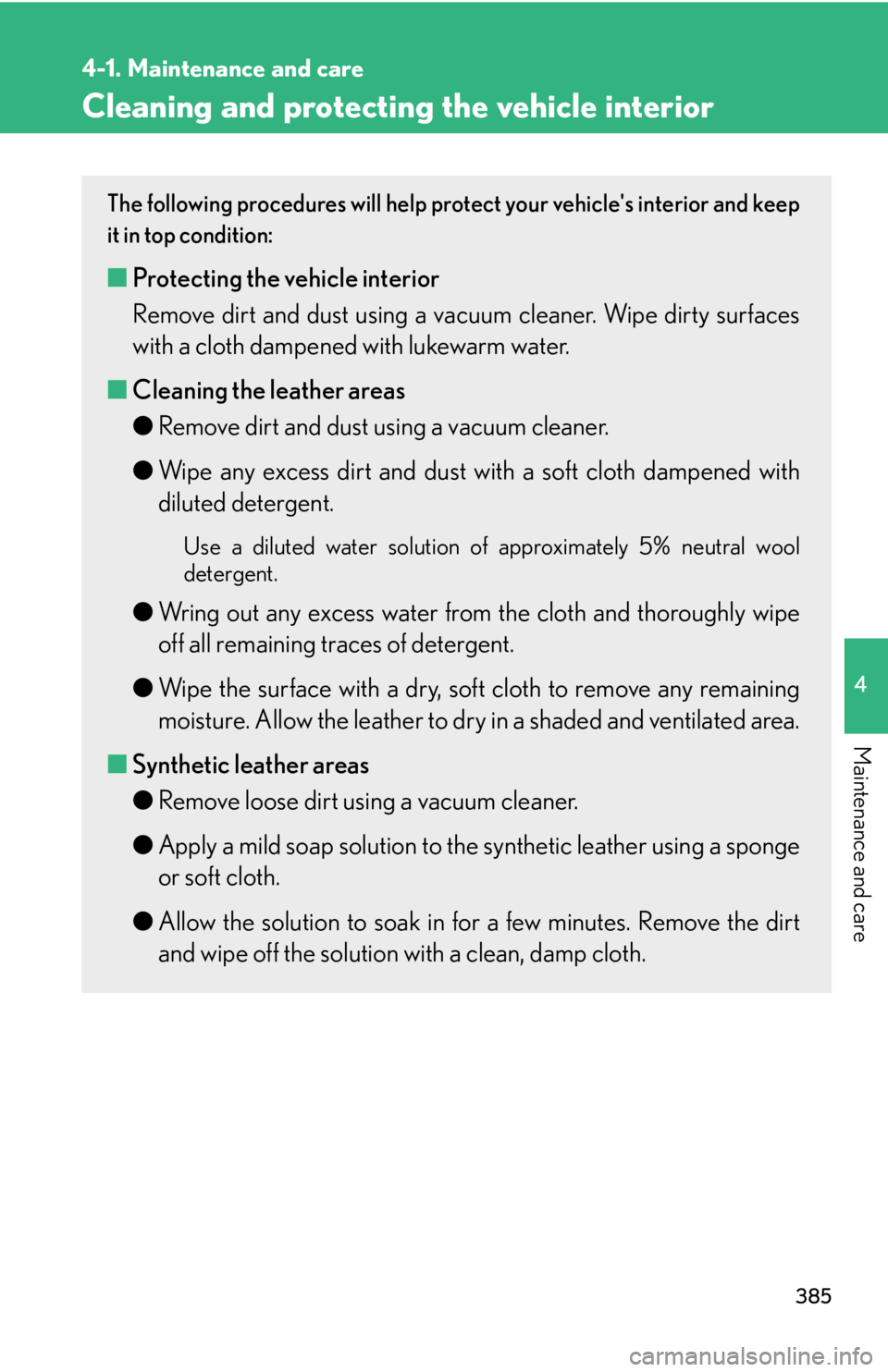 4-1. Maintenance and care

Cleaning and protecting the vehicle interior

The following procedures will help protect your vehicle's interior and keep it in top condition:

■ Protecting the vehicle interior

Remove dirt and dust using a vacuum cleaner. Wipe dirty surfaces with a cloth dampened with lukewarm water.

■ Cleaning the leather areas

● Remove dirt and dust using a vacuum cleaner.

● Wipe any excess dirt and dust with a soft cloth dampened with diluted detergent.

Use a diluted water solution of approximately 5% neutral wool detergent.

● Wring out any excess water from the cloth and thoroughly wipe off all remaining traces of detergent.

● Wipe the surface with a dry, soft cloth to remove any remaining moisture. Allow the leather to dry in a shaded and ventilated area.

■ Synthetic leather areas

● Remove loose dirt using a vacuum cleaner.

● Apply a mild soap solution to the synthetic leather using a sponge or soft cloth.

● Allow the solution to soak in for a few minutes. Remove the dirt and wipe off the solution with a clean, damp cloth.

4

Maintenance and care

385

carmanualsonline.info